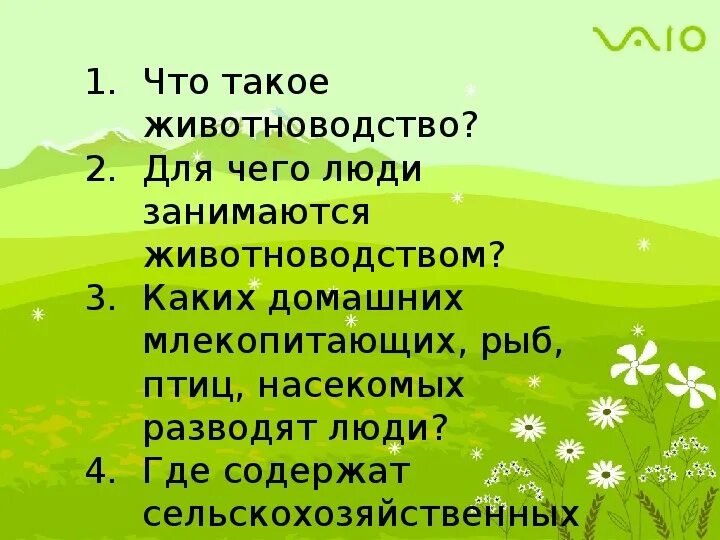 VAIO

1. Что такое животноводство?
2. Для чего люди занимаются животноводством?
3. Каких домашних млекопитающих, рыб, птиц, насекомых разводят люди?
4. Где содержат сельскохозяйственных